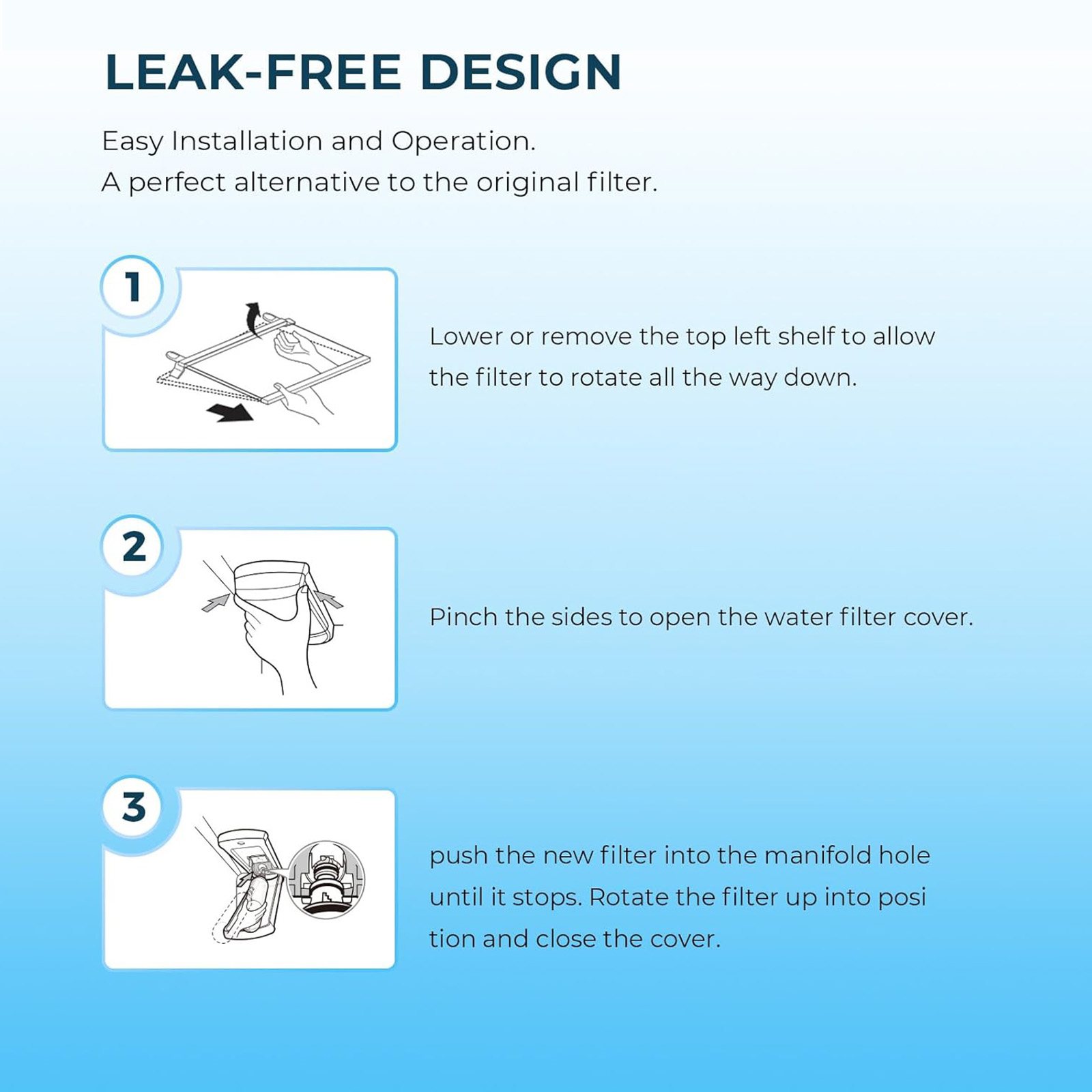 LEAK-FREE DESIGN

Easy Installation and Operation.
A perfect alternative to the original filter.

1

Lower or remove the top left shelf to allow the filter to rotate all the way down.

2

Pinch the sides to open the water filter cover.

3

push the new filter into the manifold hole until it stops. Rotate the filter up into posi tion and close the cover.